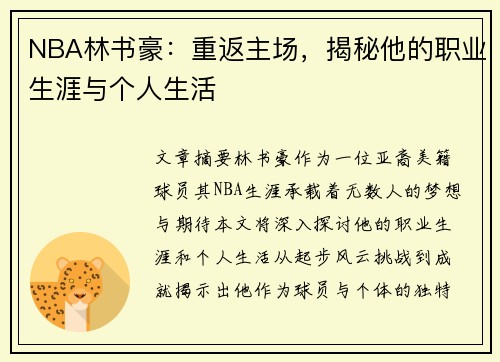 NBA林书豪：重返主场，揭秘他的职业生涯与个人生活

文章摘要林书豪作为一位亚裔美籍球员其NBA生涯承载着无数人的梦想与期待本文将深入探讨他的职业生涯和个人生活从起步风云挑战到成就揭示出他作为球员与个体的独特